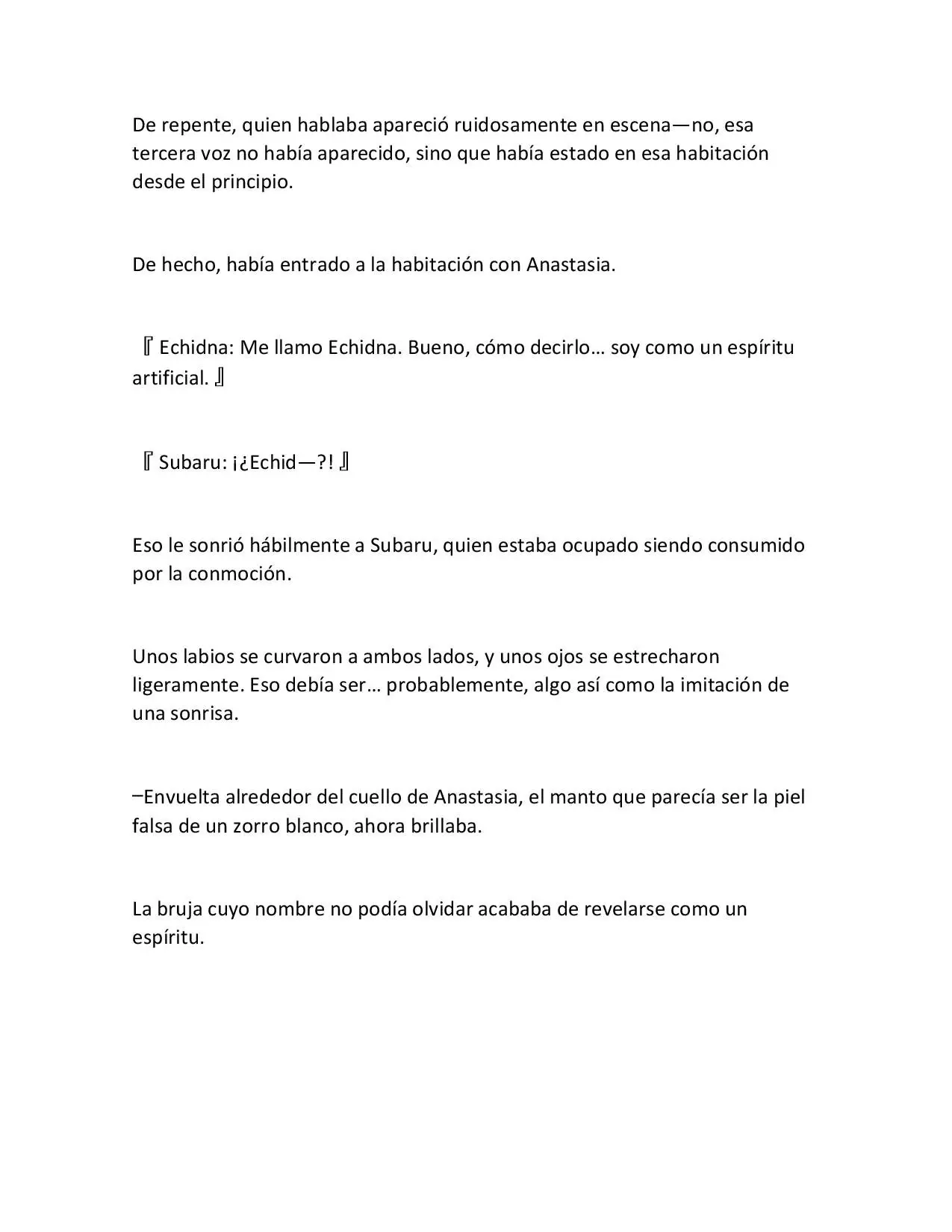 De repente, quien hablaba apareció ruidosamente en escena—no, esa tercera voz no había aparecido, sino que había estado en esa habitación desde el principio.

De hecho, había entrado a la habitación con Anastasia.

『Echidna: Me llamo Echidna. Bueno, cómo decirlo… soy como un espíritu artificial.』

『Subaru: ¡¿Echid—?!』

Eso le sonrió hábilmente a Subaru, quien estaba ocupado siendo consumido por la conmoción.

Unos labios se curvaron a ambos lados, y unos ojos se estrecharon ligeramente. Eso debía ser… probablemente, algo así como la imitación de una sonrisa.

–Envuelta alrededor del cuello de Anastasia, el manto que parecía ser la piel falsa de un zorro blanco, ahora brillaba.

La bruja cuyo nombre no podía olvidar acababa de revelarse como un espíritu.